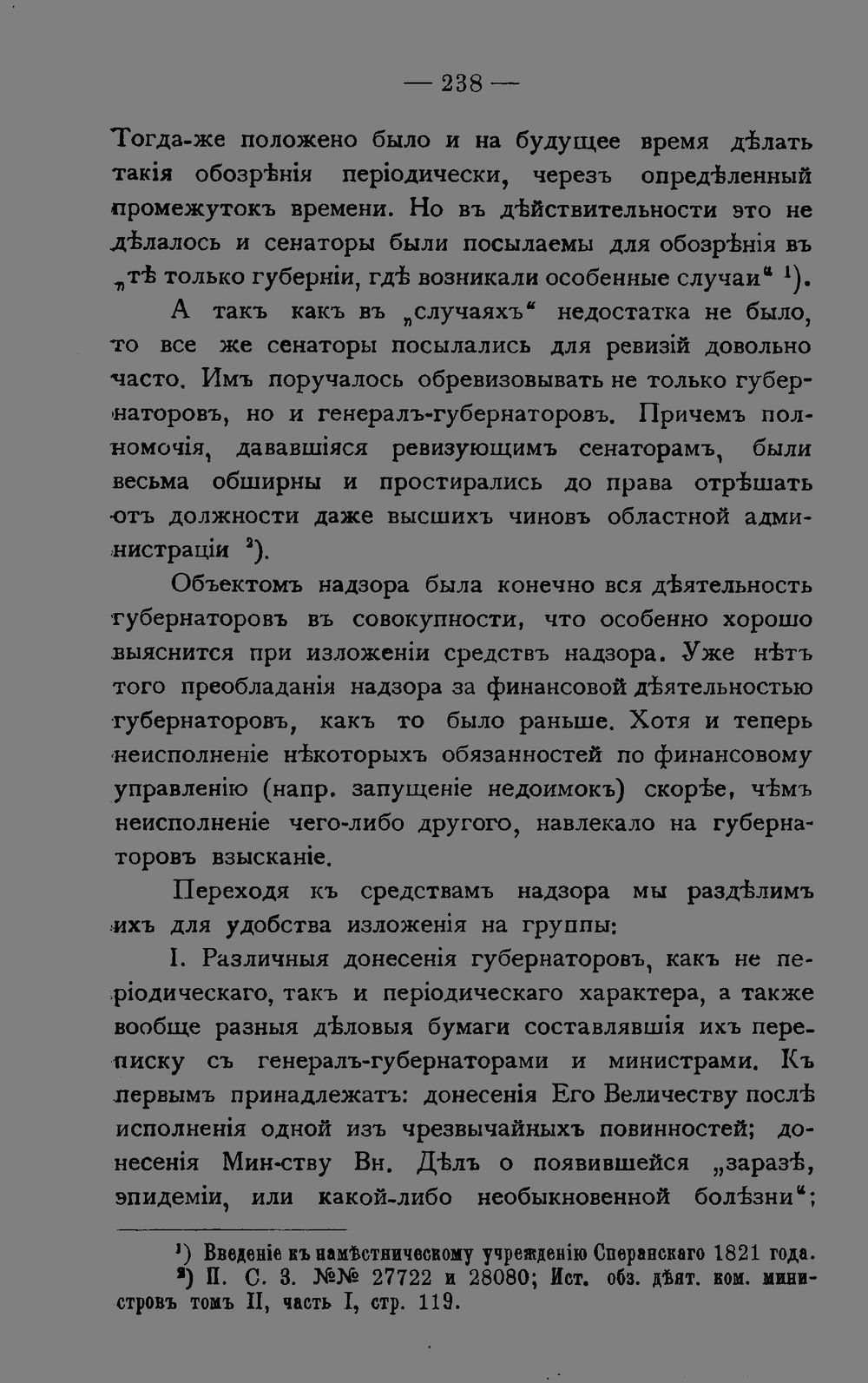 — 238 —

Тогда-же положено было и на будущее время дѣлать такія обозрѣнія періодически, черезъ опредѣленный промежутокъ времени. Но въ дѣйствительности это не дѣлалось и сенаторы были посылаемы для обозрѣнія въ „тѣ только губерніи, гдѣ возникали особенные случаи“ ¹).

А такъ какъ въ „случаяхъ“ недостатка не было, то все же сенаторы посылались для ревизій довольно часто. Имъ поручалось обревизовывать не только губернаторовъ, но и генералъ-губернаторовъ. Причемъ полномочія, дававшіяся ревизующимъ сенаторамъ, были весьма обширны и простирались до права отрѣшать отъ должности даже высшихъ чиновъ областной администраціи ²).

Объектомъ надзора была конечно вся дѣятельность губернаторовъ въ совокупности, что особенно хорошо выяснится при изложеніи средствъ надзора. Уже нѣтъ того преобладанія надзора за финансовой дѣятельностью губернаторовъ, какъ то было раньше. Хотя и теперь неисполненіе нѣкоторыхъ обязанностей по финансовому управленію (напр. запущеніе недоимокъ) скорѣе, чѣмъ неисполненіе чего-либо другого, навлекало на губернаторовъ взысканіе.

Переходя къ средствамъ надзора мы раздѣлимъ ихъ для удобства изложенія на группы:

I. Различныя донесенія губернаторовъ, какъ не періодическаго, такъ и періодическаго характера, а также вообще разныя дѣловыя бумаги составлявшія ихъ переписку съ генералъ-губернаторами и министрами. Къ первымъ принадлежатъ: донесенія Его Величеству послѣ исполненія одной изъ чрезвычайныхъ повинностей; донесенія Мин-ству Вн. Дѣлъ о появившейся „заразѣ, эпидеміи, или какой-либо необыкновенной болѣзни“;

¹) Введеніе къ намѣстническому учрежденію Сперанскаго 1821 года.
²) П. С. З. №№ 27722 и 28080; Ист. обз. дѣят. ком. министровъ томъ II, часть I, стр. 119.